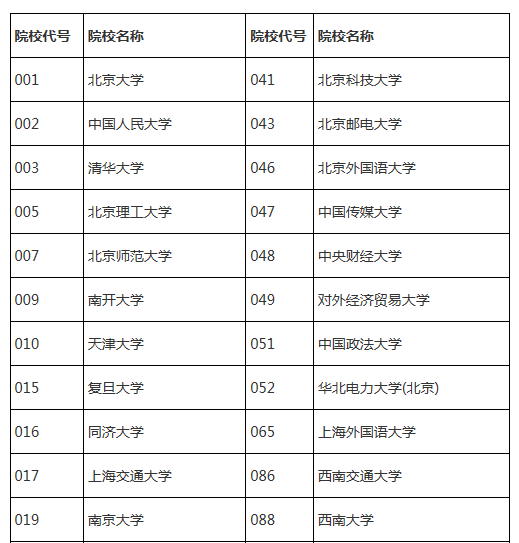 | 院校代号 | 院校名称 | 院校代号 | 院校名称 |
|---|---|---|---|
| 001 | 北京大学 | 041 | 北京科技大学 |
| 002 | 中国人民大学 | 043 | 北京邮电大学 |
| 003 | 清华大学 | 046 | 北京外国语大学 |
| 005 | 北京理工大学 | 047 | 中国传媒大学 |
| 007 | 北京师范大学 | 048 | 中央财经大学 |
| 009 | 南开大学 | 049 | 对外经济贸易大学 |
| 010 | 天津大学 | 051 | 中国政法大学 |
| 015 | 复旦大学 | 052 | 华北电力大学(北京) |
| 016 | 同济大学 | 065 | 上海外国语大学 |
| 017 | 上海交通大学 | 086 | 西南交通大学 |
| 019 | 南京大学 | 088 | 西南大学 |